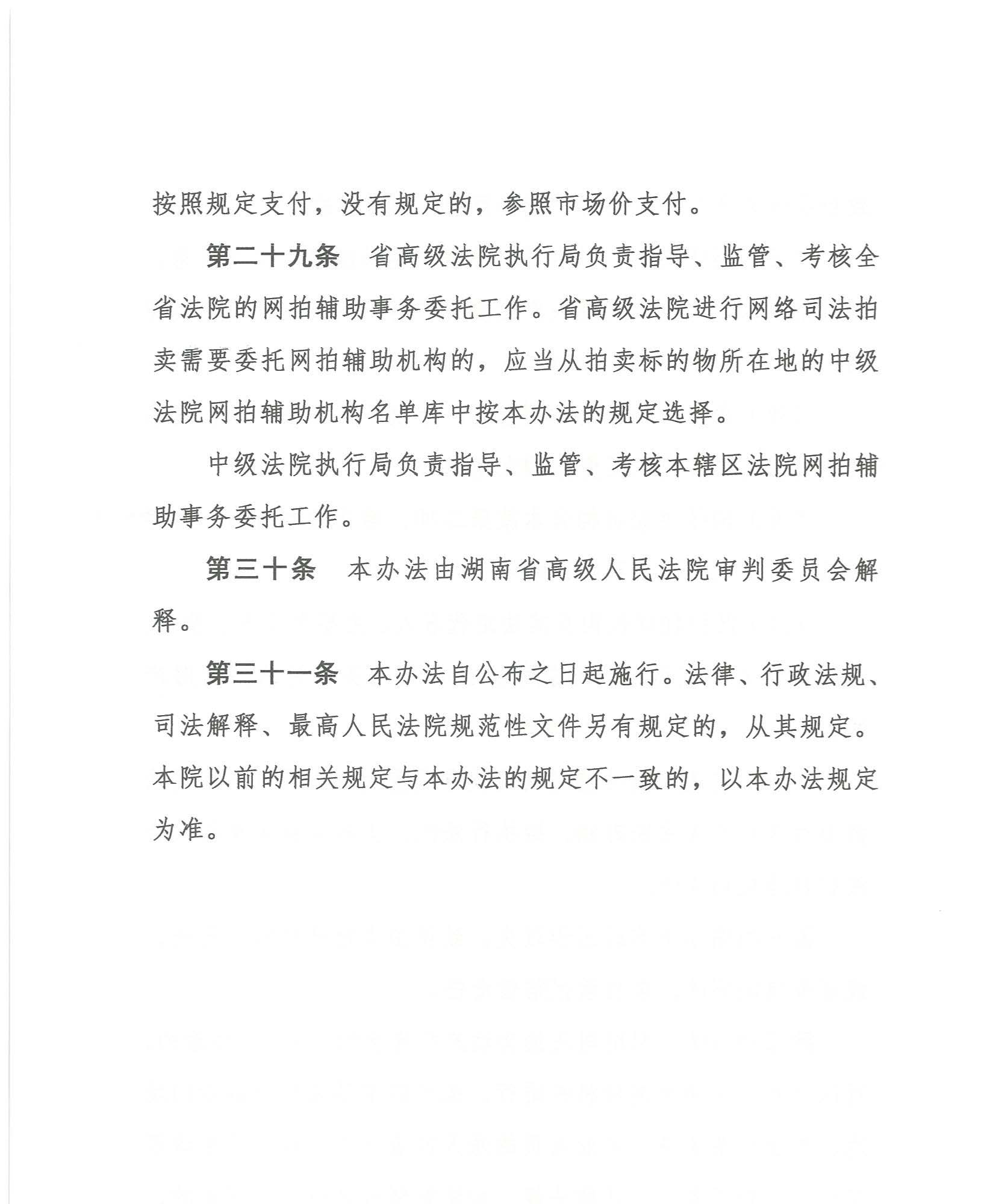 按照规定支付，没有规定的，参照市场价支付。

第二十九条　省高级法院执行局负责指导、监管、考核全省法院的网拍辅助事务委托工作。省高级法院进行网络司法拍卖需要委托网拍辅助机构的，应当从拍卖标的物所在地的中级法院网拍辅助机构名单库中按本办法的规定选择。

中级法院执行局负责指导、监管、考核本辖区法院网拍辅助事务委托工作。

第三十条　本办法由湖南省高级人民法院审判委员会解释。

第三十一条　本办法自公布之日起施行。法律、行政法规、司法解释、最高人民法院规范性文件另有规定的，从其规定。本院以前的相关规定与本办法的规定不一致的，以本办法规定为准。